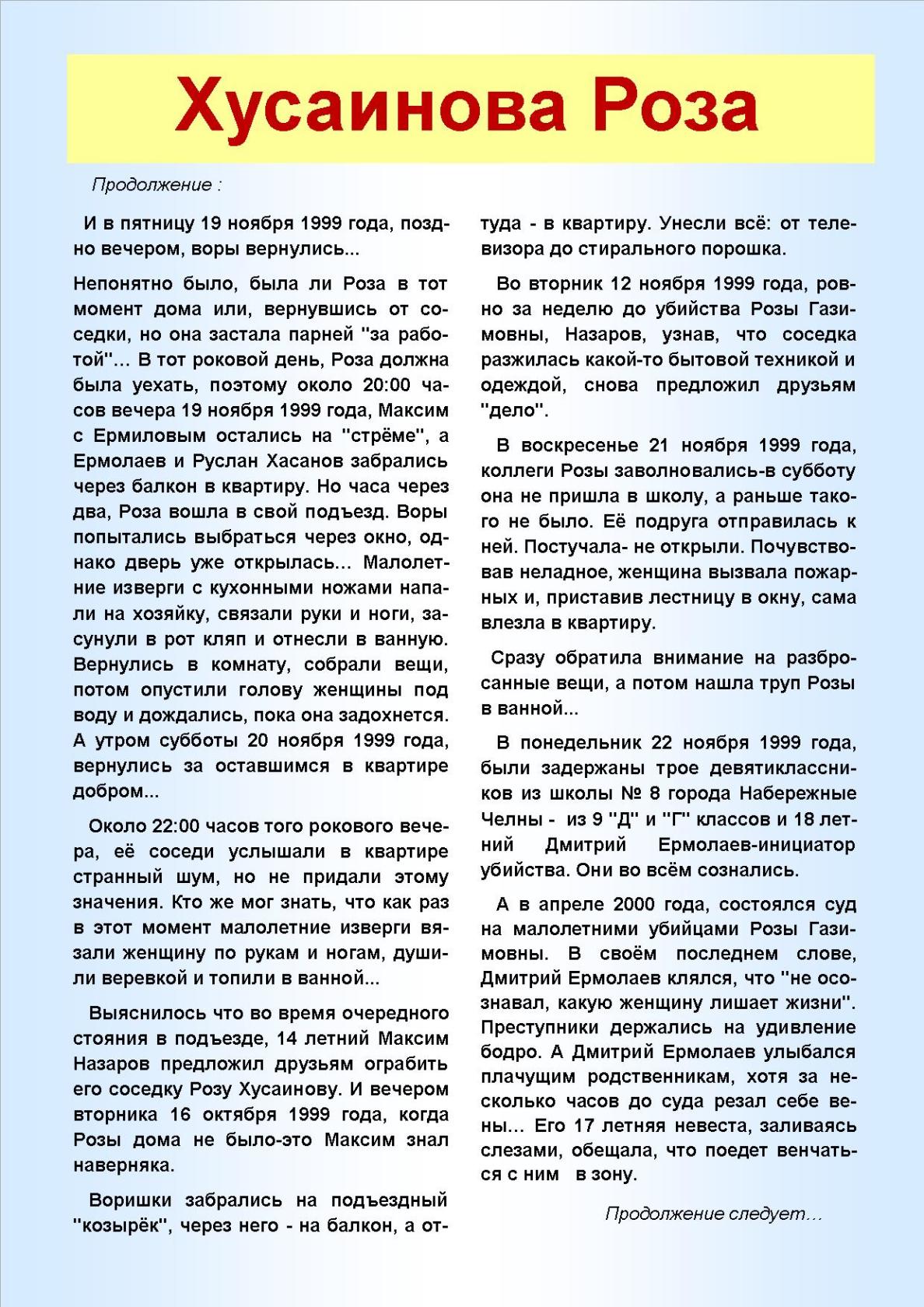 Хусаинова Роза

Продолжение :

И в пятницу 19 ноября 1999 года, поздно вечером, воры вернулись...

Непонятно было, была ли Роза в тот момент дома или, вернувшись от соседки, но она застала парней "за работой"... В тот роковой день, Роза должна была уехать, поэтому около 20:00 часов вечера 19 ноября 1999 года, Максим с Ермиловым остались на "стрёме", а Ермолаев и Руслан Хасанов забрались через балкон в квартиру. Но часа через два, Роза вошла в свой подъезд. Воры попытались выбраться через окно, однако дверь уже открылась... Малолетние изверги с кухонными ножами напали на хозяйку, связали руки и ноги, засунули в рот кляп и отнесли в ванную. Вернулись в комнату, собрали вещи, потом опустили голову женщины под воду и дождались, пока она задохнется. А утром субботы 20 ноября 1999 года, вернулись за оставшимся в квартире добром...

Около 22:00 часов того рокового вечера, её соседи услышали в квартире странный шум, но не придали этому значения. Кто же мог знать, что как раз в этот момент малолетние изверги вязали женщину по рукам и ногам, душили веревкой и топили в ванной...

Выяснилось что во время очередного стояния в подъезде, 14 летний Максим Назаров предложил друзьям ограбить его соседку Розу Хусаинову. И вечером вторника 16 октября 1999 года, когда Розы дома не было-это Максим знал наверняка.

Воришки забрались на подъездный "козырёк", через него - на балкон, а оттуда - в квартиру. Унесли всё: от телевизора до стирального порошка.

Во вторник 12 ноября 1999 года, ровно за неделю до убийства Розы Газимовны, Назаров, узнав, что соседка разжилась какой-то бытовой техникой и одеждой, снова предложил друзьям "дело".

В воскресенье 21 ноября 1999 года, коллеги Розы заволновались-в субботу она не пришла в школу, а раньше такого не было. Её подруга отправилась к ней. Постучала- не открыли. Почувствовав неладное, женщина вызвала пожарных и, приставив лестницу в окну, сама влезла в квартиру.

Сразу обратила внимание на разбросанные вещи, а потом нашла труп Розы в ванной...

В понедельник 22 ноября 1999 года, были задержаны трое девятиклассников из школы № 8 города Набережные Челны - из 9 "Д" и "Г" классов и 18 летний Дмитрий Ермолаев-инициатор убийства. Они во всём сознались.

А в апреле 2000 года, состоялся суд на малолетними убийцами Розы Газимовны. В своём последнем слове, Дмитрий Ермолаев клялся, что "не осознавал, какую женщину лишает жизни". Преступники держались на удивление бодро. А Дмитрий Ермолаев улыбался плачущим родственникам, хотя за несколько часов до суда резал себе вены... Его 17 летняя невеста, заливаясь слезами, обещала, что поедет венчаться с ним в зону.

Продолжение следует...